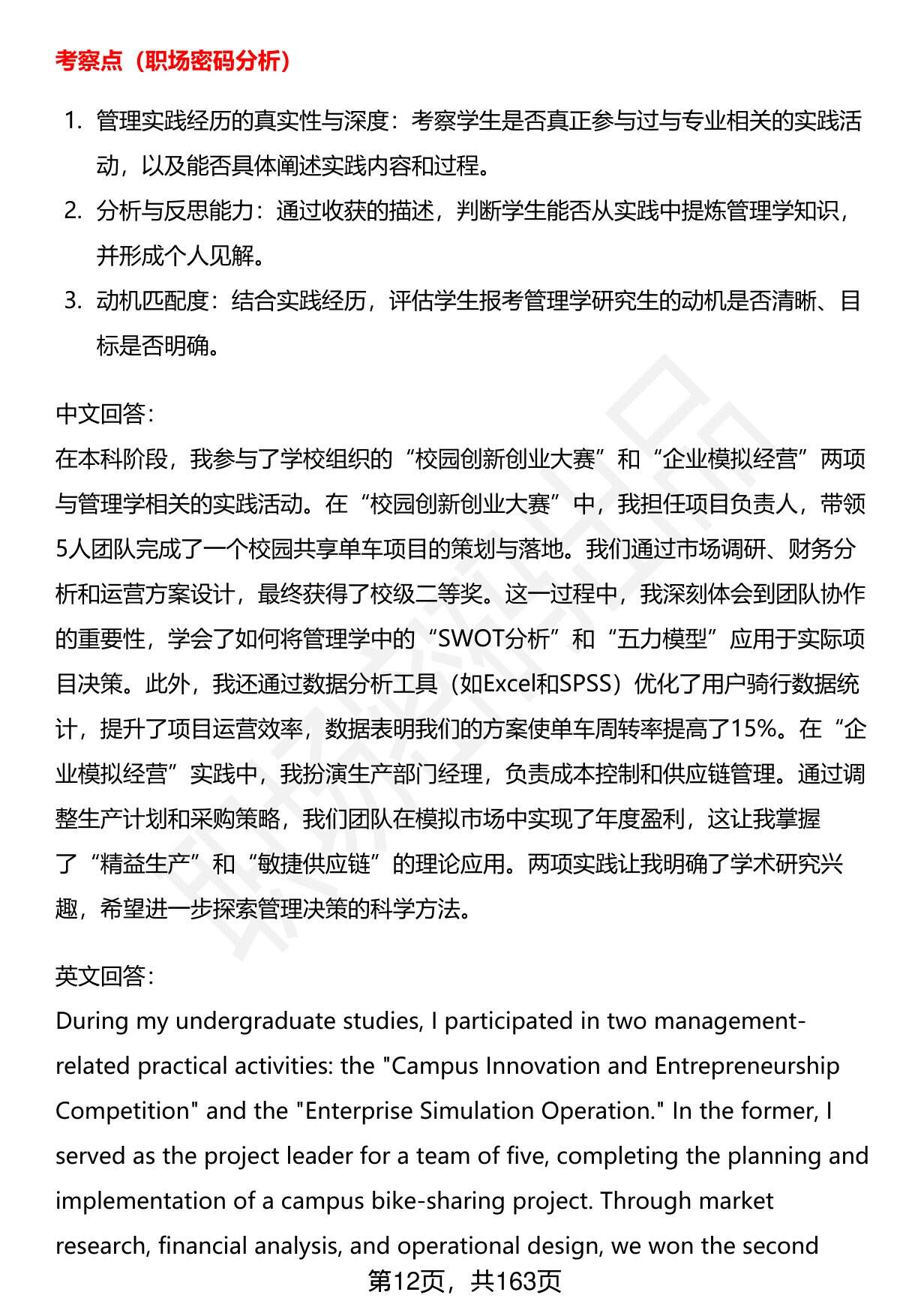 考察点（职场密码分析）

1. 管理实践经历的真实性与深度：考察学生是否真正参与过与专业相关的实践活动，以及能否具体阐述实践内容和过程。
2. 分析与反思能力：通过收获的描述，判断学生能否从实践中提炼管理学知识，并形成个人见解。
3. 动机匹配度：结合实践经历，评估学生报考管理学研究生的动机是否清晰、目标是否明确。

中文回答：
在本科阶段，我参与了学校组织的“校园创新创业大赛”和“企业模拟经营”两项与管理学相关的实践活动。在“校园创新创业大赛”中，我担任项目负责人，带领5人团队完成了一个校园共享单车项目的策划与落地。我们通过市场调研、财务分析和运营方案设计，最终获得了校级二等奖。这一过程中，我深刻体会到团队协作的重要性，学会了如何将管理学中的“SWOT分析”和“五力模型”应用于实际项目决策。此外，我还通过数据分析工具（如Excel和SPSS）优化了用户骑行数据统计，提升了项目运营效率，数据表明我们的方案使单车周转率提高了15%。在“企业模拟经营”实践中，我扮演生产部门经理，负责成本控制和供应链管理。通过调整生产计划和采购策略，我们团队在模拟市场中实现了年度盈利，这让我掌握了“精益生产”和“敏捷供应链”的理论应用。两项实践让我明确了学术研究兴趣，希望进一步探索管理决策的科学方法。

英文回答：
During my undergraduate studies, I participated in two management-related practical activities: the "Campus Innovation and Entrepreneurship Competition" and the "Enterprise Simulation Operation." In the former, I served as the project leader for a team of five, completing the planning and implementation of a campus bike-sharing project. Through market research, financial analysis, and operational design, we won the second

第12页，共163页